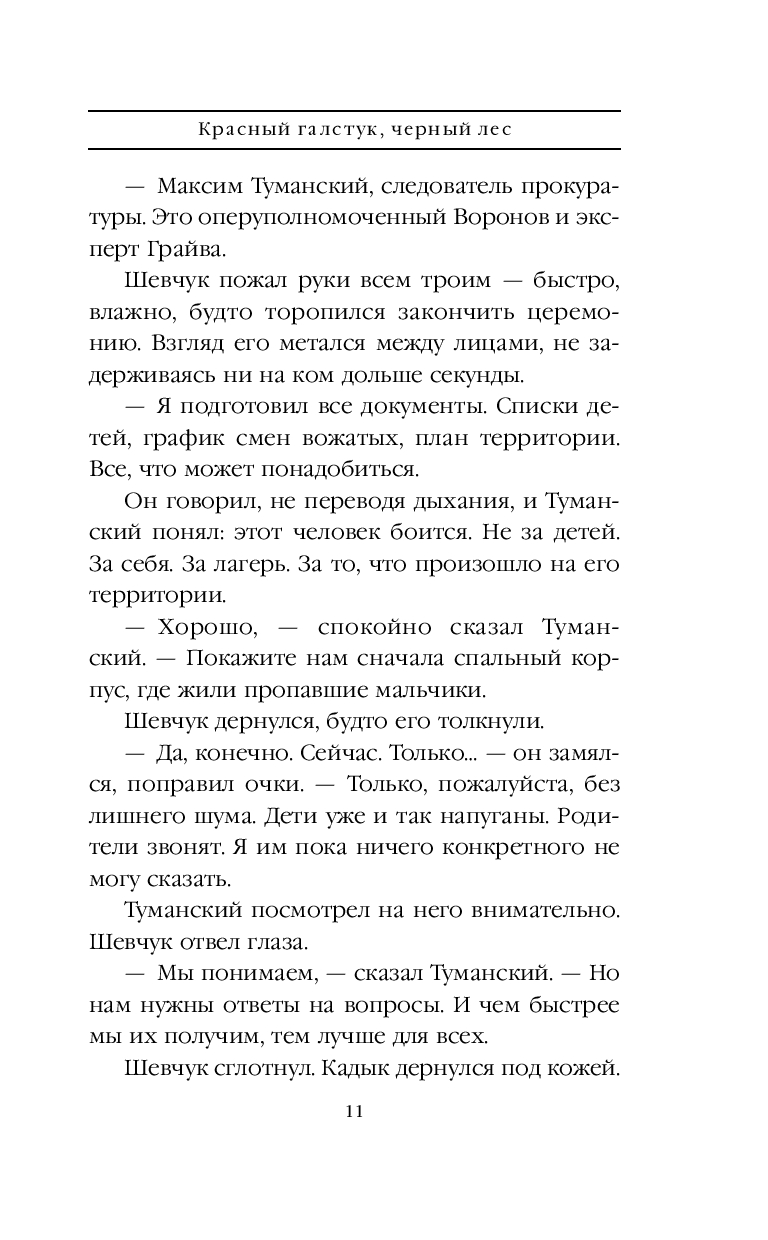 Красный галстук, черный лес

— Максим Туманский, следователь прокуратуры. Это оперуполномоченный Воронов и эксперт Грайва.

Шевчук пожал руки всем троим — быстро, влажно, будто торопился закончить церемонию. Взгляд его метался между лицами, не задерживаясь ни на ком дольше секунды.

— Я подготовил все документы. Списки детей, график смен вожатых, план территории. Все, что может понадобиться.

Он говорил, не переводя дыхания, и Туманский понял: этот человек боится. Не за детей. За себя. За лагерь. За то, что произошло на его территории.

— Хорошо, — спокойно сказал Туманский. — Покажите нам сначала спальный корпус, где жили пропавшие мальчики.

Шевчук дернулся, будто его толкнули.

— Да, конечно. Сейчас. Только... — он замялся, поправил очки. — Только, пожалуйста, без лишнего шума. Дети уже и так напуганы. Родители звонят. Я им пока ничего конкретного не могу сказать.

Туманский посмотрел на него внимательно. Шевчук отвел глаза.

— Мы понимаем, — сказал Туманский. — Но нам нужны ответы на вопросы. И чем быстрее мы их получим, тем лучше для всех.

Шевчук сглотнул. Кадык дернулся под кожей.

11